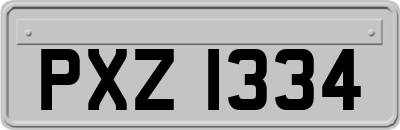 PXZ 1334